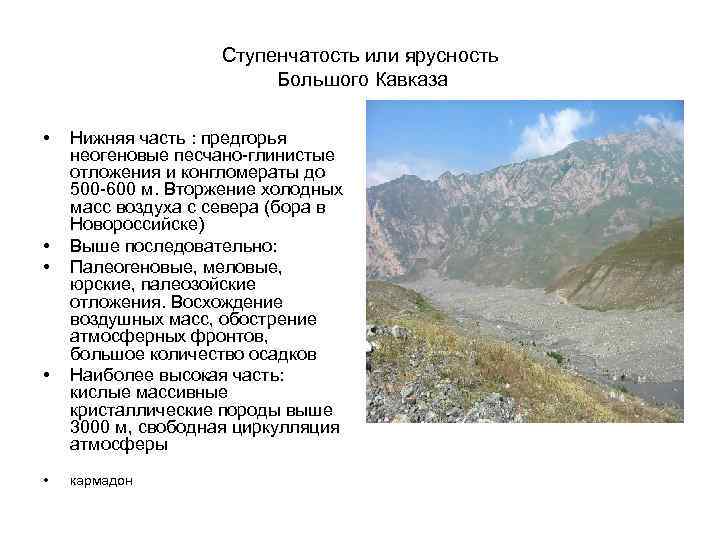 Ступенчатость или ярусность Большого Кавказа

• Нижняя часть : предгорья неогеновые песчано-глинистые отложения и конгломераты до 500-600 м. Вторжение холодных масс воздуха с севера (бора в Новороссийске)
• Выше последовательно:
• Палеогеновые, меловые, юрские, палеозойские отложения. Восхождение воздушных масс, обострение атмосферных фронтов, большое количество осадков
• Наиболее высокая часть: кислые массивные кристаллические породы выше 3000 м, свободная циркулляция атмосферы

• кармадон